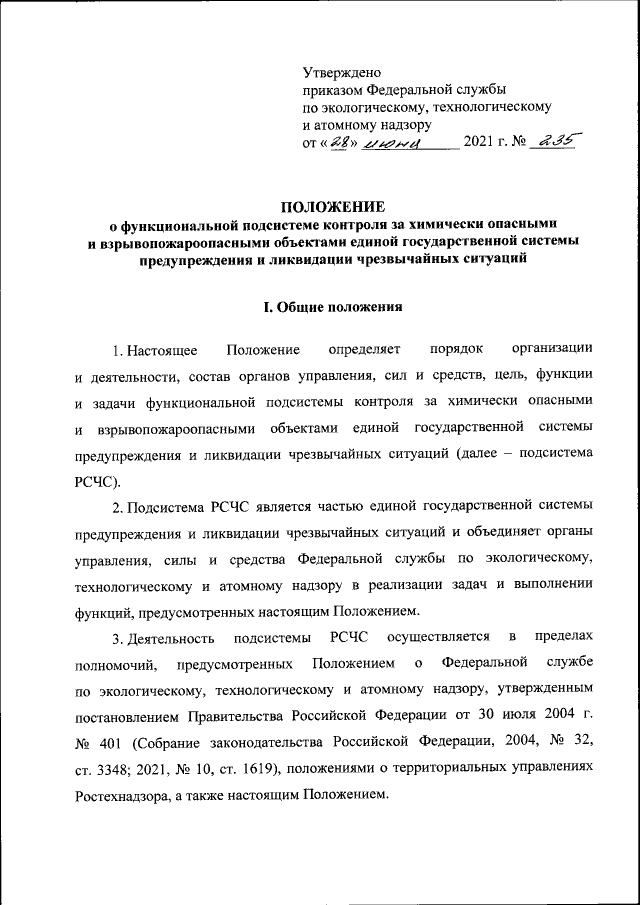 Утверждено
приказом Федеральной службы
по экологическому, технологическому
и атомному надзору
от «28» июня 2021 г. № 235

ПОЛОЖЕНИЕ
о функциональной подсистеме контроля за химически опасными и взрывопожароопасными объектами единой государственной системы предупреждения и ликвидации чрезвычайных ситуаций

I. Общие положения

1. Настоящее Положение определяет порядок организации и деятельности, состав органов управления, сил и средств, цель, функции и задачи функциональной подсистемы контроля за химически опасными и взрывопожароопасными объектами единой государственной системы предупреждения и ликвидации чрезвычайных ситуаций (далее – подсистема РСЧС).

2. Подсистема РСЧС является частью единой государственной системы предупреждения и ликвидации чрезвычайных ситуаций и объединяет органы управления, силы и средства Федеральной службы по экологическому, технологическому и атомному надзору в реализации задач и выполнении функций, предусмотренных настоящим Положением.

3. Деятельность подсистемы РСЧС осуществляется в пределах полномочий, предусмотренных Положением о Федеральной службе по экологическому, технологическому и атомному надзору, утвержденным постановлением Правительства Российской Федерации от 30 июля 2004 г. № 401 (Собрание законодательства Российской Федерации, 2004, № 32, ст. 3348; 2021, № 10, ст. 1619), положениями о территориальных управлениях Ростехнадзора, а также настоящим Положением.